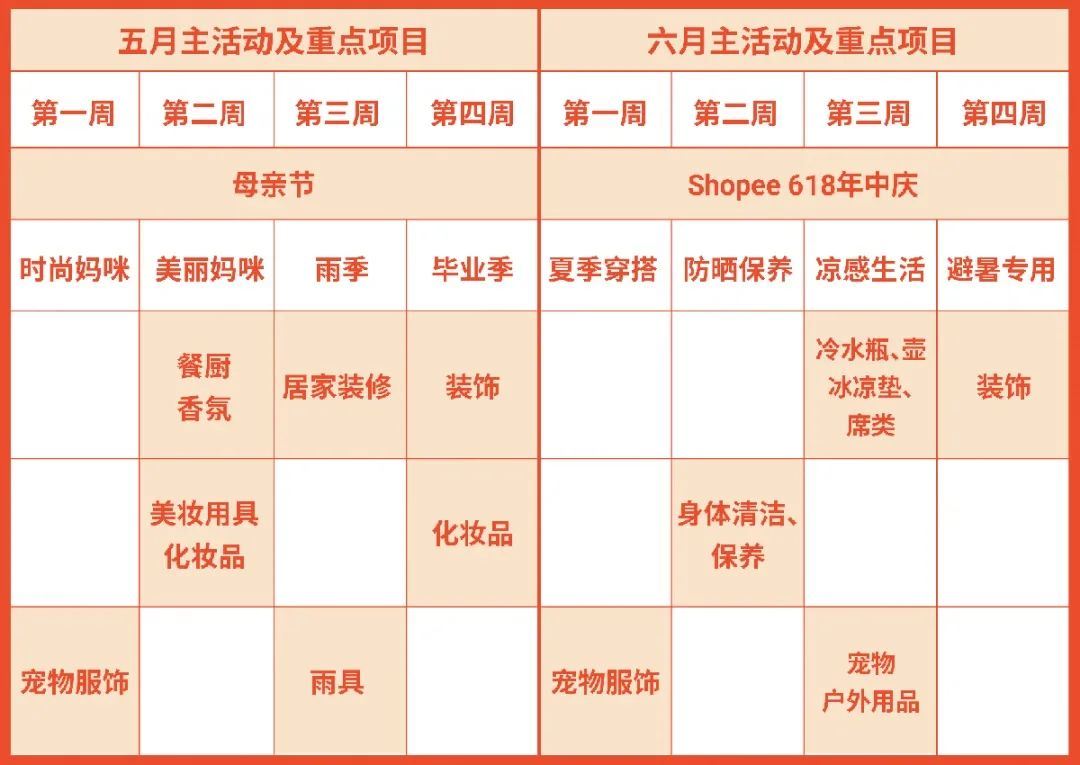 | 五月主活动及重点项目 | | | | 六月主活动及重点项目 | | | |
|---|---|---|---|---|---|---|---|
| 第一周 | 第二周 | 第三周 | 第四周 | 第一周 | 第二周 | 第三周 | 第四周 |
| 母亲节 | | | | Shopee 618年中庆 | | | |
| 时尚妈咪 | 美丽妈咪 | 雨季 | 毕业季 | 夏季穿搭 | 防晒保养 | 凉感生活 | 避暑专用 |
| | 餐厨 香氛 | 居家装修 | 装饰 | | | 冷水瓶、壶 冰凉垫、席类 | 装饰 |
| | 美妆用具 化妆品 | | 化妆品 | | 身体清洁、保养 | | |
| 宠物服饰 | | 雨具 | | 宠物服饰 | | 宠物 户外用品 | |